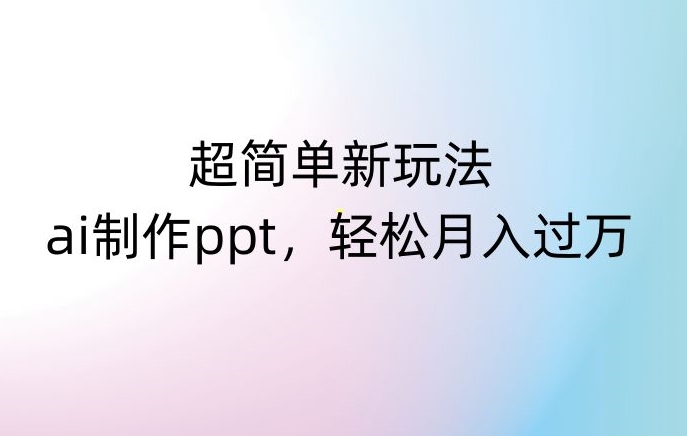 超简单新玩法
ai制作ppt，轻松月入过万